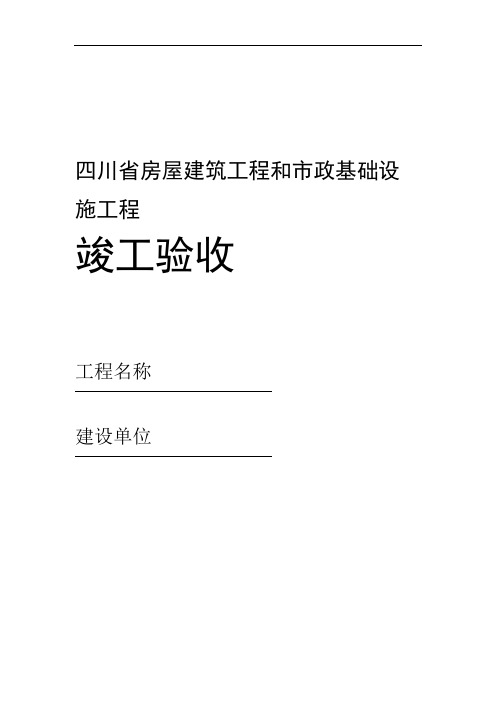 四川省房屋建筑工程和市政基础设施工程

竣工验收

工程名称

建设单位